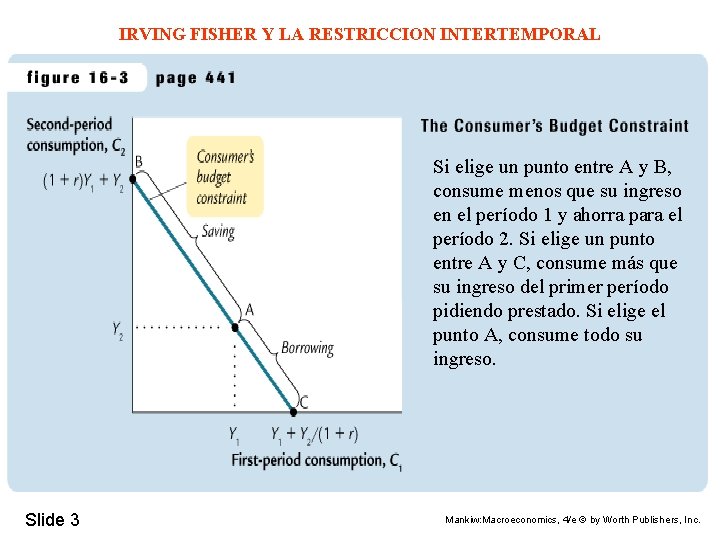 IRVING FISHER Y LA RESTRICCION INTERTEMPORAL

figure 16-3 page 441

Second-period consumption, $C_2$

B

$(1 + r)Y_1 + Y_2$

Consumer's budget constraint

Saving

A

$Y_2$

Borrowing

C

$Y_1$

$Y_1 + Y_2/(1 + r)$

First-period consumption, $C_1$

The Consumer's Budget Constraint

Si elige un punto entre A y B, consume menos que su ingreso en el período 1 y ahorra para el período 2. Si elige un punto entre A y C, consume más que su ingreso del primer período pidiendo prestado. Si elige el punto A, consume todo su ingreso.

Slide 3

Mankiw:Macroeconomics, 4/e © by Worth Publishers, Inc.